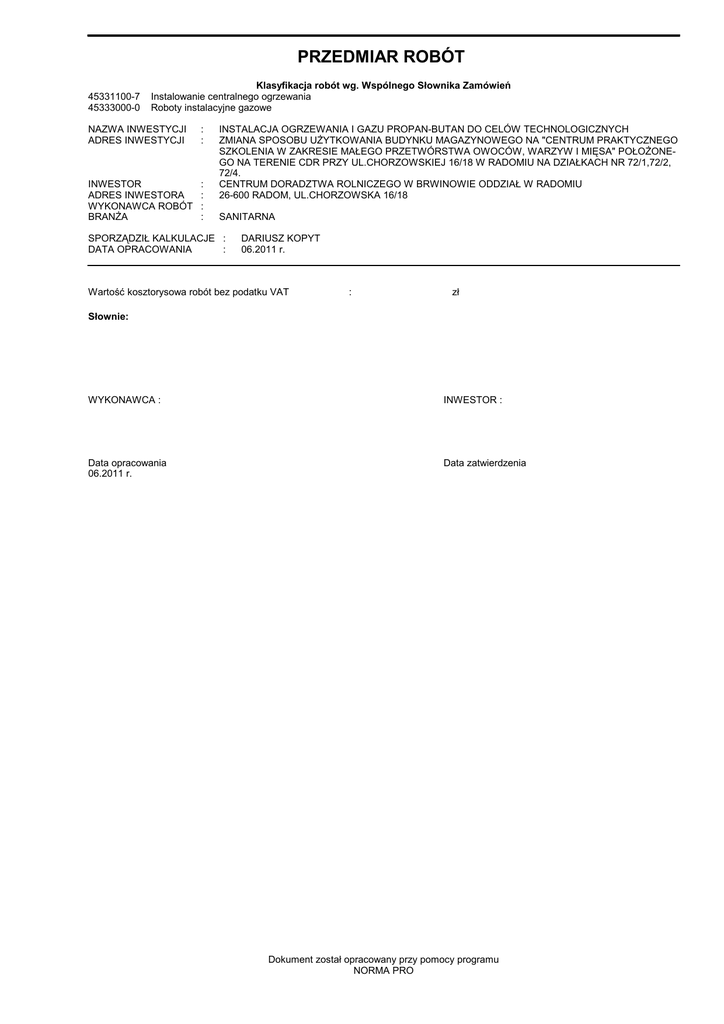 PRZEDMIAR ROBÓT

Klasyfikacja robót wg. Wspólnego Słownika Zamówień
45331100-7 Instalowanie centralnego ogrzewania
45333000-0 Roboty instalacyjne gazowe

NAZWA INWESTYCJI : INSTALACJA OGRZEWANIA I GAZU PROPAN-BUTAN DO CELÓW TECHNOLOGICZNYCH
ADRES INWESTYCJI : ZMIANA SPOSOBU UŻYTKOWANIA BUDYNKU MAGAZYNOWEGO NA "CENTRUM PRAKTYCZNEGO SZKOLENIA W ZAKRESIE MAŁEGO PRZETWÓRSTWA OWOCÓW, WARZYW I MIĘSA" POŁOŻONEGO NA TERENIE CDR PRZY UL.CHORZOWSKIEJ 16/18 W RADOMIU NA DZIAŁKACH NR 72/1,72/2, 72/4.
INWESTOR : CENTRUM DORADZTWA ROLNICZEGO W BRWINOWIE ODDZIAŁ W RADOMIU
ADRES INWESTORA : 26-600 RADOM, UL.CHORZOWSKA 16/18
WYKONAWCA ROBÓT :
BRANŻA : SANITARNA

SPORZĄDZIŁ KALKULACJE : DARIUSZ KOPYT
DATA OPRACOWANIA : 06.2011 r.

Wartość kosztorysowa robót bez podatku VAT : zł

Słownie:

WYKONAWCA :

INWESTOR :

Data opracowania
06.2011 r.

Data zatwierdzenia

Dokument został opracowany przy pomocy programu
NORMA PRO